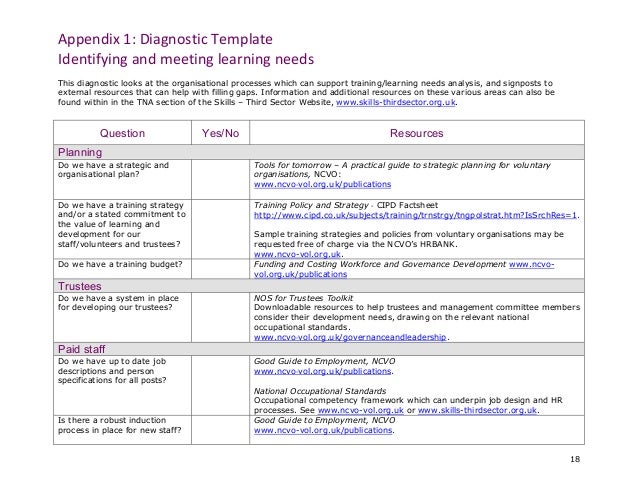 Appendix 1: Diagnostic Template
Identifying and meeting learning needs

This diagnostic looks at the organisational processes which can support training/learning needs analysis, and signposts to external resources that can help with filling gaps. Information and additional resources on these various areas can also be found within in the TNA section of the Skills – Third Sector Website, www.skills-thirdsector.org.uk.

| Question | Yes/No | Resources |
|---|---|---|
| Planning | | |
| Do we have a strategic and organisational plan? | | Tools for tomorrow – A practical guide to strategic planning for voluntary organisations, NCVO: www.ncvo-vol.org.uk/publications |
| Do we have a training strategy and/or a stated commitment to the value of learning and development for our staff/volunteers and trustees? | | Training Policy and Strategy - CIPD Factsheet http://www.cipd.co.uk/subjects/training/trnstrgy/tngpolstrat.htm?IsSrchRes=1. Sample training strategies and policies from voluntary organisations may be requested free of charge via the NCVO's HRBANK. www.ncvo-vol.org.uk. |
| Do we have a training budget? | | Funding and Costing Workforce and Governance Development www.ncvo-vol.org.uk/publications |
| Trustees | | |
| Do we have a system in place for developing our trustees? | | NOS for Trustees Toolkit Downloadable resources to help trustees and management committee members consider their development needs, drawing on the relevant national occupational standards. www.ncvo-vol.org.uk/governanceandleadership. |
| Paid staff | | |
| Do we have up to date job descriptions and person specifications for all posts? | | Good Guide to Employment, NCVO www.ncvo-vol.org.uk/publications. National Occupational Standards Occupational competency framework which can underpin job design and HR processes. See www.ncvo-vol.org.uk or www.skills-thirdsector.org.uk. |
| Is there a robust induction process in place for new staff? | | Good Guide to Employment, NCVO www.ncvo-vol.org.uk/publications. |

18